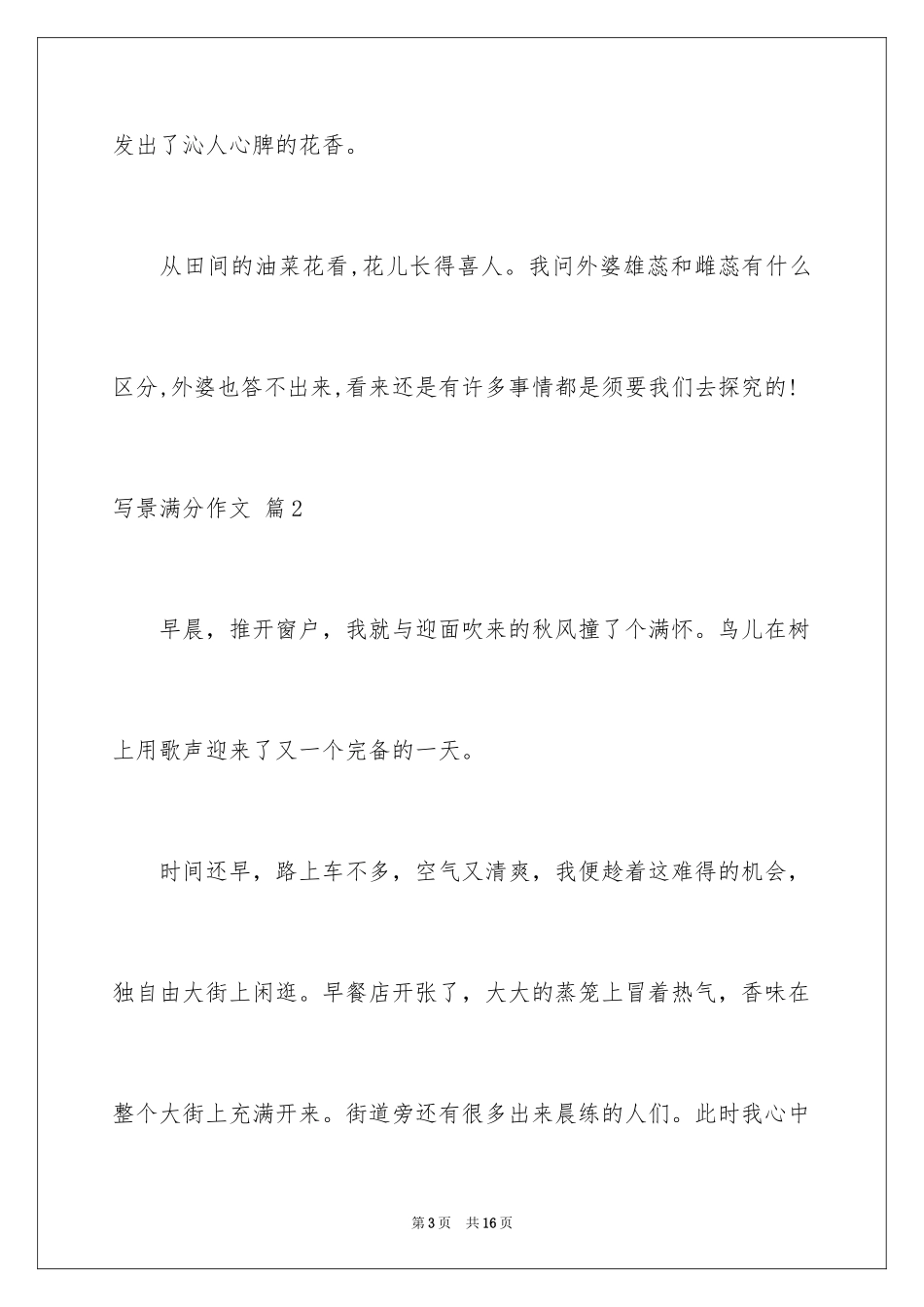 发出了沁人心脾的花香。

从田间的油菜花看,花儿长得喜人。我问外婆雄蕊和雌蕊有什么区分,外婆也答不出来,看来还是有许多事情都是须要我们去探究的!

写景满分作文 篇2

早晨，推开窗户，我就与迎面吹来的秋风撞了个满怀。鸟儿在树上用歌声迎来了又一个完备的一天。

时间还早，路上车不多，空气又清爽，我便趁着这难得的机会，独自由大街上闲逛。早餐店开张了，大大的蒸笼上冒着热气，香味在整个大街上充满开来。街道旁还有很多出来晨练的人们。此时我心中

第3页 共16页